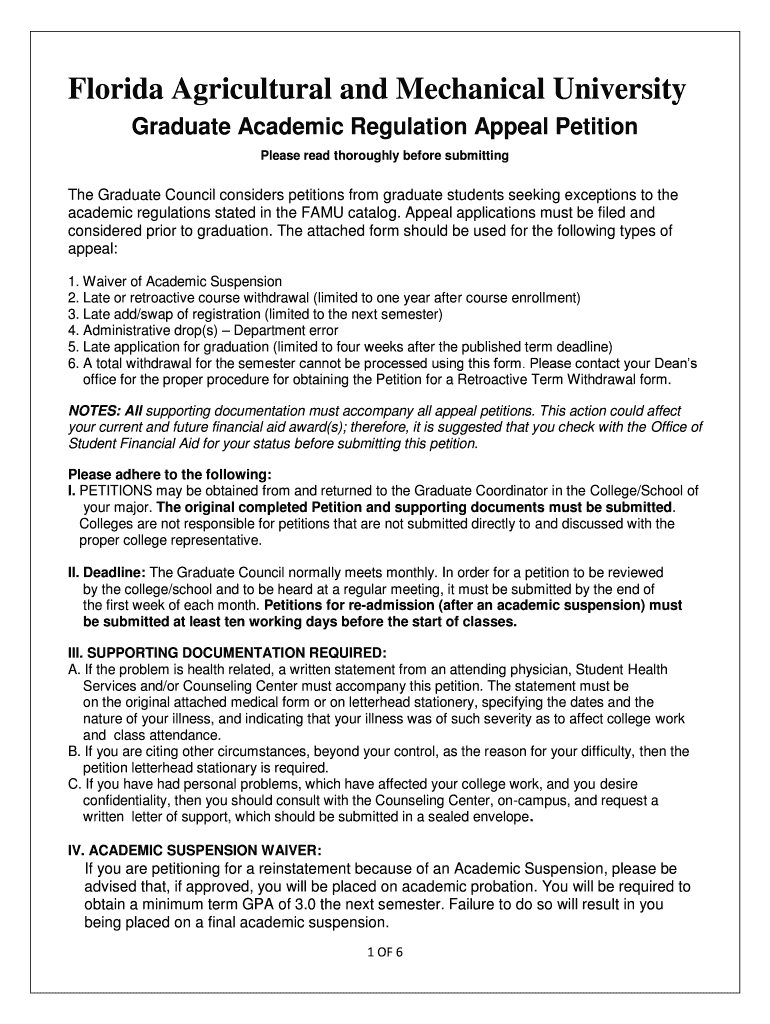 Florida Agricultural and Mechanical University

Graduate Academic Regulation Appeal Petition

Please read thoroughly before submitting

The Graduate Council considers petitions from graduate students seeking exceptions to the academic regulations stated in the FAMU catalog. Appeal applications must be filed and considered prior to graduation. The attached form should be used for the following types of appeal:

1. Waiver of Academic Suspension
2. Late or retroactive course withdrawal (limited to one year after course enrollment)
3. Late add/swap of registration (limited to the next semester)
4. Administrative drop(s) – Department error
5. Late application for graduation (limited to four weeks after the published term deadline)
6. A total withdrawal for the semester cannot be processed using this form. Please contact your Dean's office for the proper procedure for obtaining the Petition for a Retroactive Term Withdrawal form.

NOTES: All supporting documentation must accompany all appeal petitions. This action could affect your current and future financial aid award(s); therefore, it is suggested that you check with the Office of Student Financial Aid for your status before submitting this petition.

Please adhere to the following:
I. PETITIONS may be obtained from and returned to the Graduate Coordinator in the College/School of your major. The original completed Petition and supporting documents must be submitted. Colleges are not responsible for petitions that are not submitted directly to and discussed with the proper college representative.

II. Deadline: The Graduate Council normally meets monthly. In order for a petition to be reviewed by the college/school and to be heard at a regular meeting, it must be submitted by the end of the first week of each month. Petitions for re-admission (after an academic suspension) must be submitted at least ten working days before the start of classes.

III. SUPPORTING DOCUMENTATION REQUIRED:
A. If the problem is health related, a written statement from an attending physician, Student Health Services and/or Counseling Center must accompany this petition. The statement must be on the original attached medical form or on letterhead stationery, specifying the dates and the nature of your illness, and indicating that your illness was of such severity as to affect college work and class attendance.
B. If you are citing other circumstances, beyond your control, as the reason for your difficulty, then the petition letterhead stationary is required.
C. If you have had personal problems, which have affected your college work, and you desire confidentiality, then you should consult with the Counseling Center, on-campus, and request a written letter of support, which should be submitted in a sealed envelope.

IV. ACADEMIC SUSPENSION WAIVER:
If you are petitioning for a reinstatement because of an Academic Suspension, please be advised that, if approved, you will be placed on academic probation. You will be required to obtain a minimum term GPA of 3.0 the next semester. Failure to do so will result in you being placed on a final academic suspension.

1 OF 6